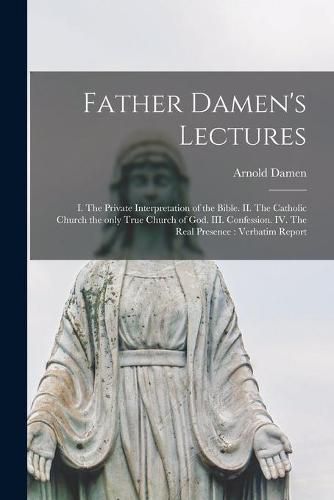 Father Damen's Lectures

Arnold Damen

I. The Private Interpretation of the Bible. II. The Catholic Church the only True Church of God. III. Confession. IV. The Real Presence : Verbatim Report